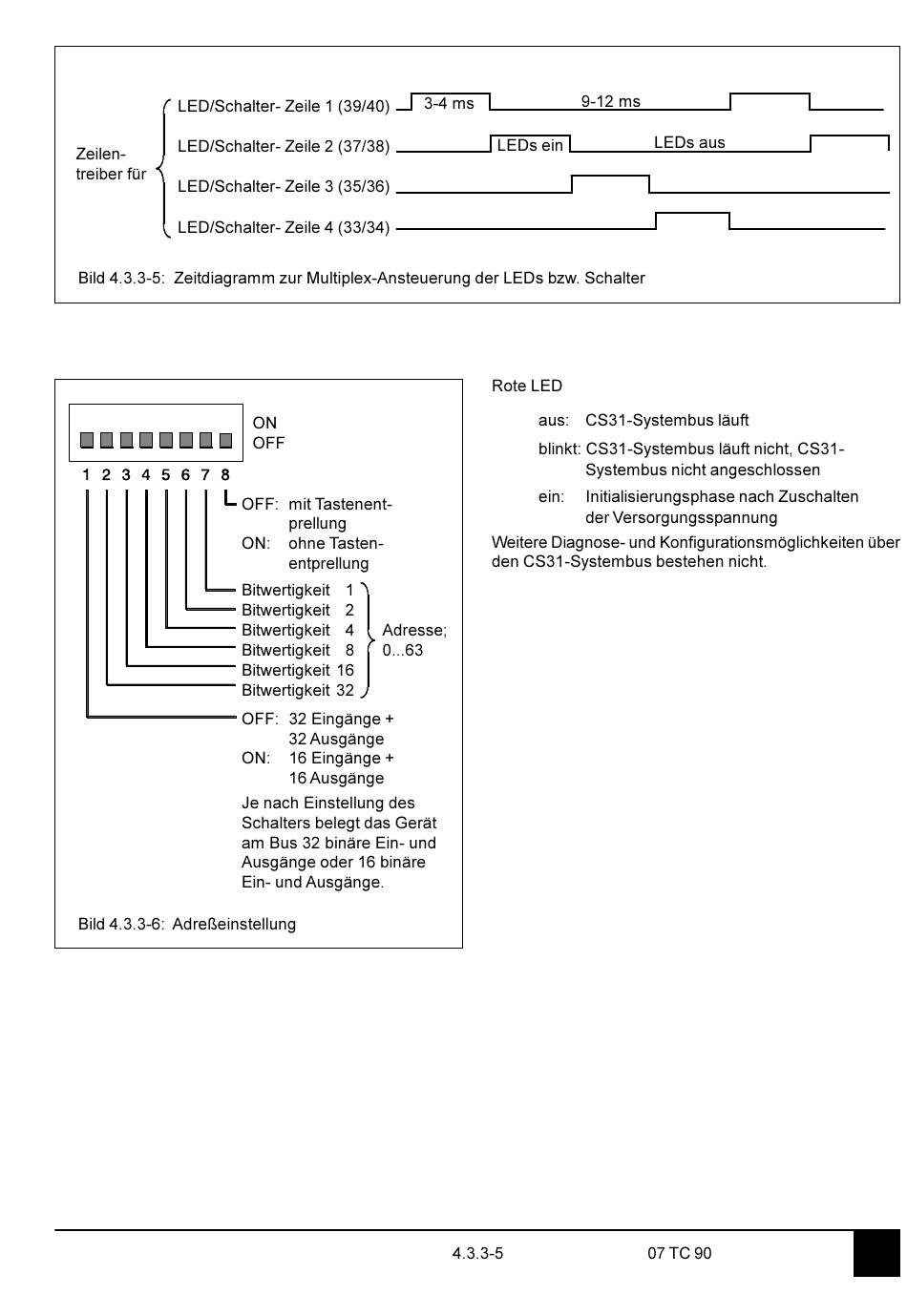 Zeilentreiber für

LED/Schalter- Zeile 1 (39/40)
3-4 ms
9-12 ms

LED/Schalter- Zeile 2 (37/38)
LEDs ein
LEDs aus

LED/Schalter- Zeile 3 (35/36)

LED/Schalter- Zeile 4 (33/34)

Bild 4.3.3-5: Zeitdiagramm zur Multiplex-Ansteuerung der LEDs bzw. Schalter

ON
OFF

1 2 3 4 5 6 7 8

OFF: mit Tastenentprellung
ON: ohne Tastenentprellung

Bitwertigkeit 1
Bitwertigkeit 2
Bitwertigkeit 4
Bitwertigkeit 8
Bitwertigkeit 16
Bitwertigkeit 32

Adresse; 0...63

OFF: 32 Eingänge + 32 Ausgänge
ON: 16 Eingänge + 16 Ausgänge

Je nach Einstellung des Schalters belegt das Gerät am Bus 32 binäre Ein- und Ausgänge oder 16 binäre Ein- und Ausgänge.

Bild 4.3.3-6: Adreßeinstellung

Rote LED

aus: CS31-Systembus läuft

blinkt: CS31-Systembus läuft nicht, CS31-Systembus nicht angeschlossen

ein: Initialisierungsphase nach Zuschalten der Versorgungsspannung

Weitere Diagnose- und Konfigurationsmöglichkeiten über den CS31-Systembus bestehen nicht.

4.3.3-5
07 TC 90